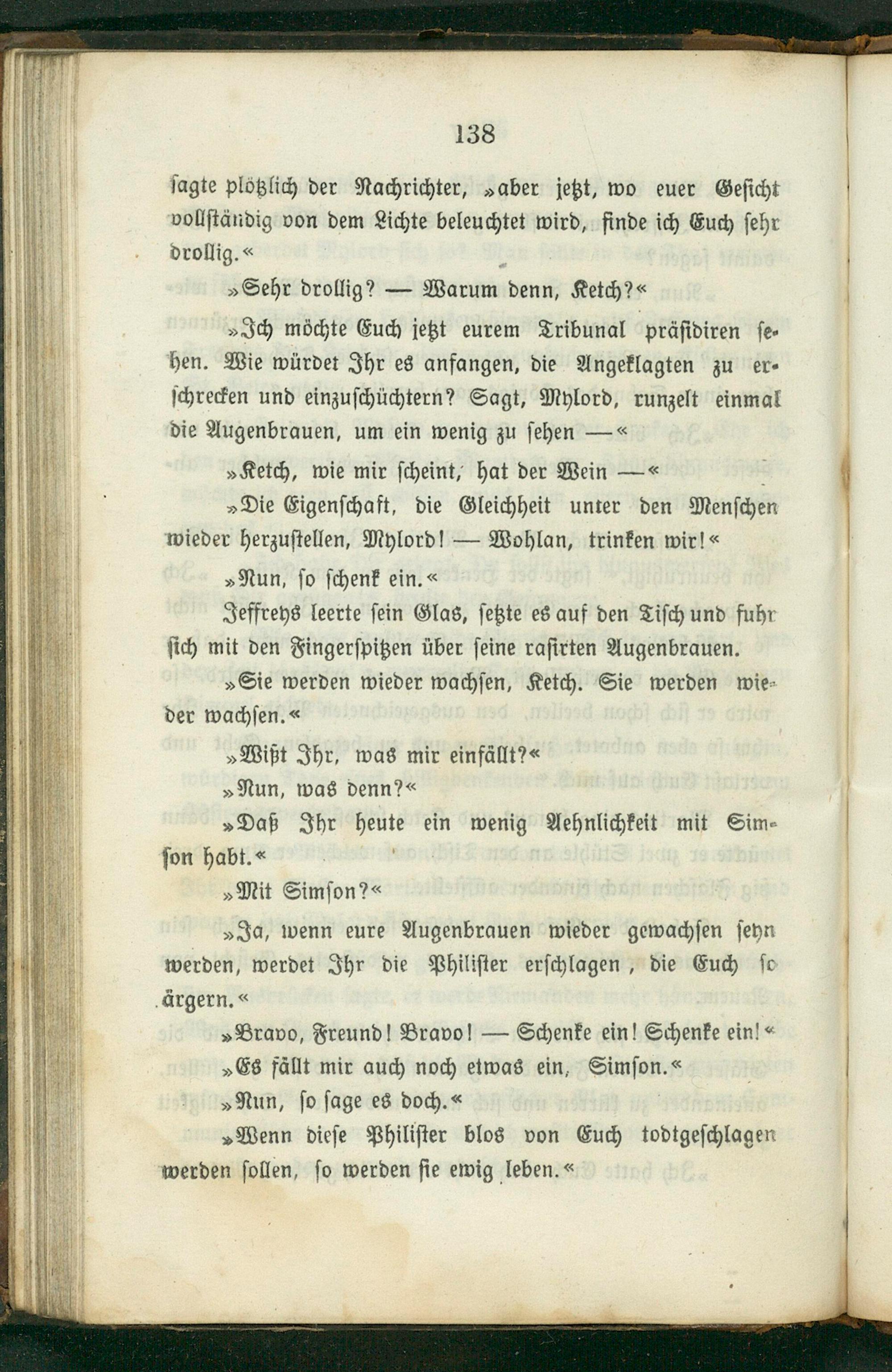 138

sagte plötzlich der Nachrichter, »aber jetzt, wo euer Gesicht vollständig von dem Lichte beleuchtet wird, finde ich Euch sehr drollig.«

»Sehr drollig? — Warum denn, Ketch?«

»Ich möchte Euch jetzt eurem Tribunal präsidiren sehen. Wie würdet Ihr es anfangen, die Angeklagten zu erschrecken und einzuschüchtern? Sagt, Mylord, runzelt einmal die Augenbrauen, um ein wenig zu sehen —«

»Ketch, wie mir scheint, hat der Wein —«

»Die Eigenschaft, die Gleichheit unter den Menschen wieder herzustellen, Mylord! — Wohlan, trinken wir!«

»Nun, so schenk ein.«

Jeffreys leerte sein Glas, setzte es auf den Tisch und fuhr sich mit den Fingerspitzen über seine rasirten Augenbrauen.

»Sie werden wieder wachsen, Ketch. Sie werden wieder wachsen.«

»Wißt Ihr, was mir einfällt?«

»Nun, was denn?«

»Daß Ihr heute ein wenig Aehnlichkeit mit Simson habt.«

»Mit Simson?«

»Ja, wenn eure Augenbrauen wieder gewachsen seyn werden, werdet Ihr die Philister erschlagen, die Euch so ärgern.«

»Bravo, Freund! Bravo! — Schenke ein! Schenke ein!«

»Es fällt mir auch noch etwas ein, Simson.«

»Nun, so sage es doch.«

»Wenn diese Philister blos von Euch todtgeschlagen werden sollen, so werden sie ewig leben.«